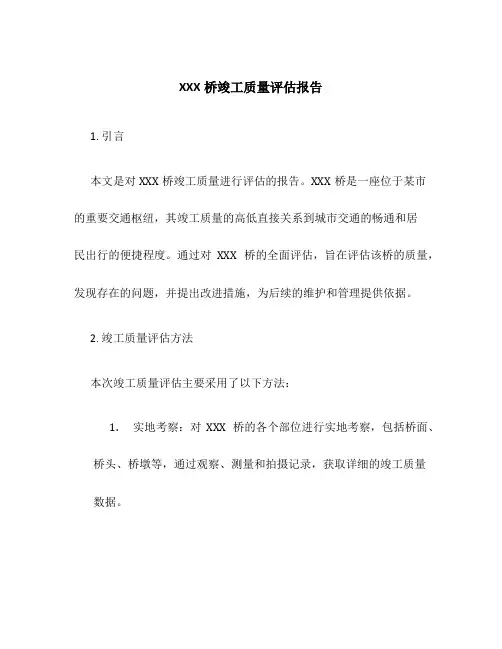 XXX 桥竣工质量评估报告

1. 引言

本文是对 XXX 桥竣工质量进行评估的报告。XXX 桥是一座位于某市的重要交通枢纽，其竣工质量的高低直接关系到城市交通的畅通和居民出行的便捷程度。通过对 XXX 桥的全面评估，旨在评估该桥的质量，发现存在的问题，并提出改进措施，为后续的维护和管理提供依据。

2. 竣工质量评估方法

本次竣工质量评估主要采用了以下方法：

1. 实地考察：对 XXX 桥的各个部位进行实地考察，包括桥面、桥头、桥墩等，通过观察、测量和拍摄记录，获取详细的竣工质量数据。